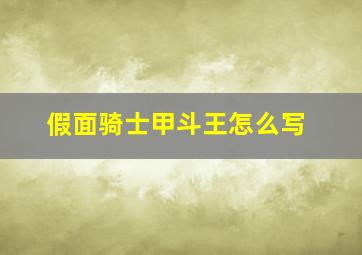 假面骑士甲斗王怎么写